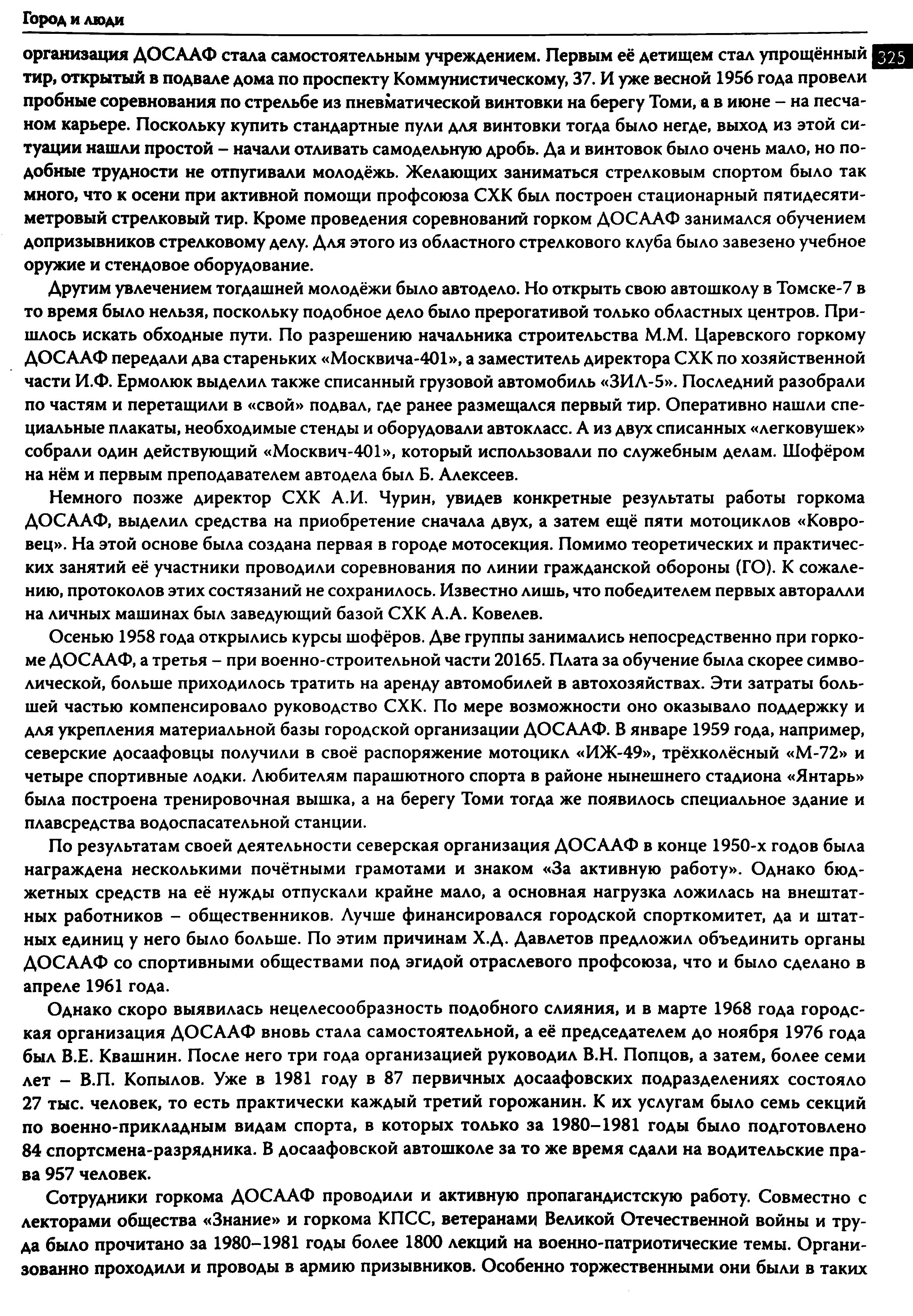 Город и люди

325

организация ДОСААФ стала самостоятельным учреждением. Первым её детищем стал упрощённый тир, открытый в подвале дома по проспекту Коммунистическому, 37. И уже весной 1956 года провели пробные соревнования по стрельбе из пневматической винтовки на берегу Томи, а в июне – на песчаном карьере. Поскольку купить стандартные пули для винтовки тогда было негде, выход из этой ситуации нашли простой – начали отливать самодельную дробь. Да и винтовок было очень мало, но подобные трудности не отпугивали молодёжь. Желающих заниматься стрелковым спортом было так много, что к осени при активной помощи профсоюза СХК был построен стационарный пятидесятиметровый стрелковый тир. Кроме проведения соревнований горком ДОСААФ занимался обучением допризывников стрелковому делу. Для этого из областного стрелкового клуба было завезено учебное оружие и стендовое оборудование.

Другим увлечением тогдашней молодёжи было автодело. Но открыть свою автошколу в Томске-7 в то время было нельзя, поскольку подобное дело было прерогативой только областных центров. Пришлось искать обходные пути. По разрешению начальника строительства М.М. Царевского горкому ДОСААФ передали два стареньких «Москвича-401», а заместитель директора СХК по хозяйственной части И.Ф. Ермолюк выделил также списанный грузовой автомобиль «ЗИЛ-5». Последний разобрали по частям и перетащили в «свой» подвал, где ранее размещался первый тир. Оперативно нашли специальные плакаты, необходимые стенды и оборудовали автокласс. А из двух списанных «легковушек» собрали один действующий «Москвич-401», который использовали по служебным делам. Шофёром на нём и первым преподавателем автодела был Б. Алексеев.

Немного позже директор СХК А.И. Чурин, увидев конкретные результаты работы горкома ДОСААФ, выделил средства на приобретение сначала двух, а затем ещё пяти мотоциклов «Ковровец». На этой основе была создана первая в городе мотосекция. Помимо теоретических и практических занятий её участники проводили соревнования по линии гражданской обороны (ГО). К сожалению, протоколов этих состязаний не сохранилось. Известно лишь, что победителем первых авторалли на личных машинах был заведующий базой СХК А.А. Ковелев.

Осенью 1958 года открылись курсы шофёров. Две группы занимались непосредственно при горкоме ДОСААФ, а третья – при военно-строительной части 20165. Плата за обучение была скорее символической, больше приходилось тратить на аренду автомобилей в автохозяйствах. Эти затраты большей частью компенсировало руководство СХК. По мере возможности оно оказывало поддержку и для укрепления материальной базы городской организации ДОСААФ. В январе 1959 года, например, северские досаафовцы получили в своё распоряжение мотоцикл «ИЖ-49», трёхколёсный «М-72» и четыре спортивные лодки. Любителям парашютного спорта в районе нынешнего стадиона «Янтарь» была построена тренировочная вышка, а на берегу Томи тогда же появилось специальное здание и плавсредства водоспасательной станции.

По результатам своей деятельности северская организация ДОСААФ в конце 1950-х годов была награждена несколькими почётными грамотами и знаком «За активную работу». Однако бюджетных средств на её нужды отпускали крайне мало, а основная нагрузка ложилась на внештатных работников – общественников. Лучше финансировался городской спорткомитет, да и штатных единиц у него было больше. По этим причинам Х.Д. Давлетов предложил объединить органы ДОСААФ со спортивными обществами под эгидой отраслевого профсоюза, что и было сделано в апреле 1961 года.

Однако скоро выявилась нецелесообразность подобного слияния, и в марте 1968 года городская организация ДОСААФ вновь стала самостоятельной, а её председателем до ноября 1976 года был В.Е. Квашнин. После него три года организацией руководил В.Н. Попцов, а затем, более семи лет – В.П. Копылов. Уже в 1981 году в 87 первичных досаафовских подразделениях состояло 27 тыс. человек, то есть практически каждый третий горожанин. К их услугам было семь секций по военно-прикладным видам спорта, в которых только за 1980–1981 годы было подготовлено 84 спортсмена-разрядника. В досаафовской автошколе за то же время сдали на водительские права 957 человек.

Сотрудники горкома ДОСААФ проводили и активную пропагандистскую работу. Совместно с лекторами общества «Знание» и горкома КПСС, ветеранами Великой Отечественной войны и труда было прочитано за 1980–1981 годы более 1800 лекций на военно-патриотические темы. Организованно проходили и проводы в армию призывников. Особенно торжественными они были в таких